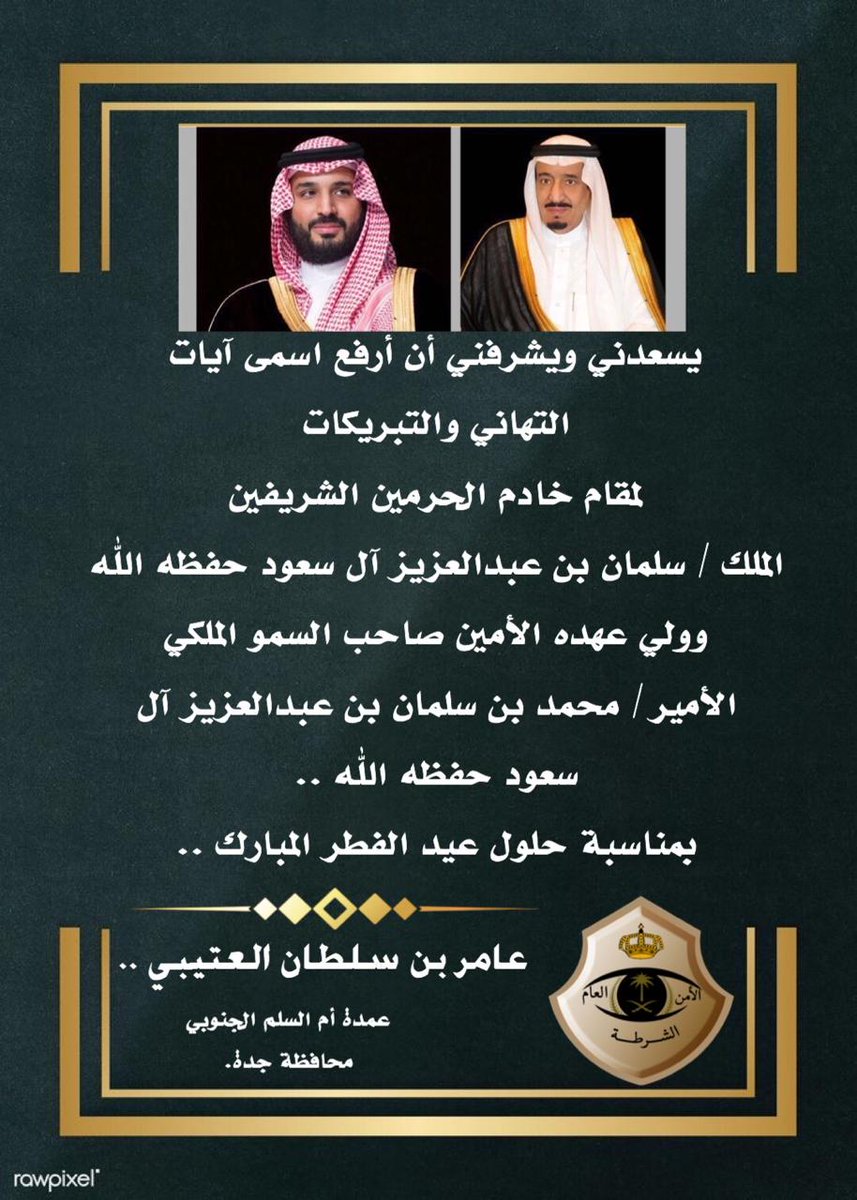 يسعدني ويشرفني أن أرفع اسمى آيات

التهاني والتبريكات

لمقام خادم الحرمين الشريفين

الملك / سلمان بن عبدالعزيز آل سعود حفظه الله

وولي عهده الأمين صاحب السمو الملكي

الأمير / محمد بن سلمان بن عبدالعزيز آل سعود حفظه الله ..

بمناسبة حلول عيد الفطر المبارك ..

عامر بن سلطان العتيبي ..

عمدة أم السلم الجنوبي

محافظة جدة.

الأمن العام

الشرطة

rawpixel